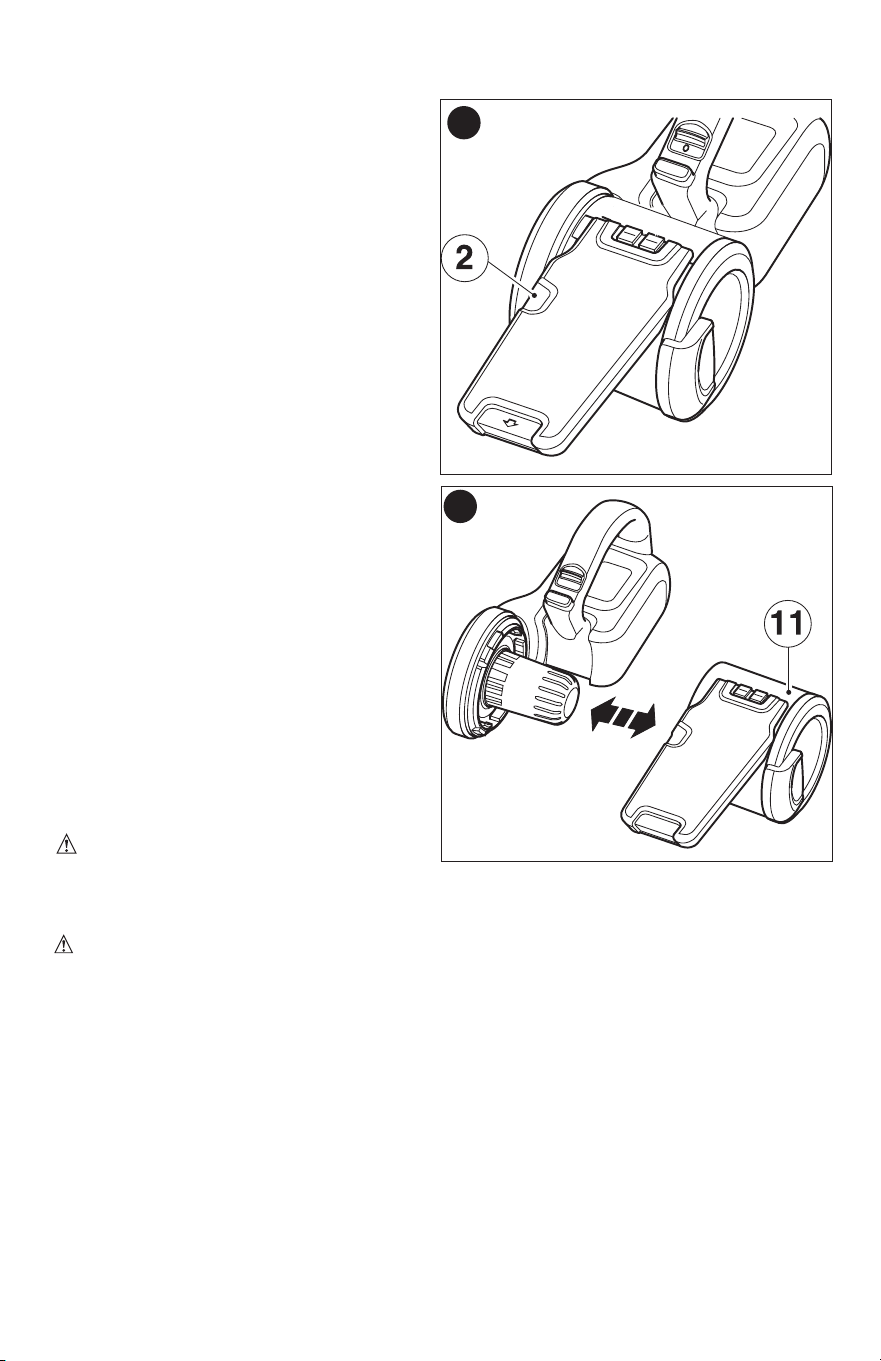 2

11